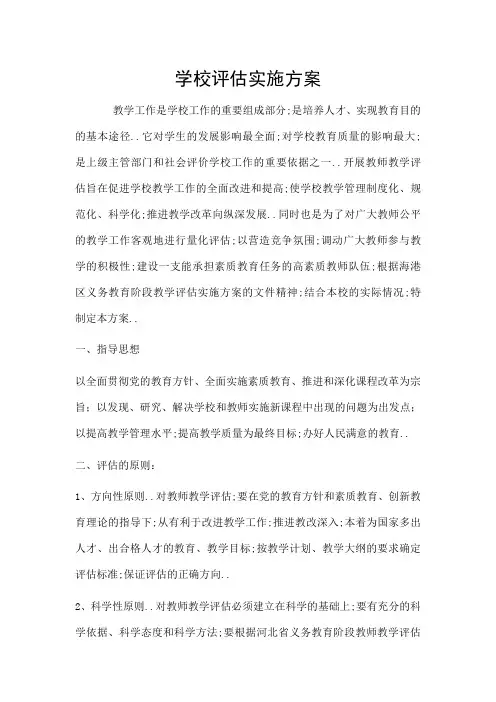 学校评估实施方案

教学工作是学校工作的重要组成部分;是培养人才、实现教育目的的基本途径..它对学生的发展影响最全面;对学校教育质量的影响最大;是上级主管部门和社会评价学校工作的重要依据之一..开展教师教学评估旨在促进学校教学工作的全面改进和提高;使学校教学管理制度化、规范化、科学化;推进教学改革向纵深发展..同时也是为了对广大教师公平的教学工作客观地进行量化评估;以营造竞争氛围;调动广大教师参与教学的积极性;建设一支能承担素质教育任务的高素质教师队伍;根据海港区义务教育阶段教学评估实施方案的文件精神;结合本校的实际情况;特制定本方案..

一、指导思想

以全面贯彻党的教育方针、全面实施素质教育、推进和深化课程改革为宗旨;以发现、研究、解决学校和教师实施新课程中出现的问题为出发点;以提高教学管理水平;提高教学质量为最终目标;办好人民满意的教育..

二、评估的原则:

1、方向性原则..对教师教学评估;要在党的教育方针和素质教育、创新教育理论的指导下;从有利于改进教学工作;推进教改深入;本着为国家多出人才、出合格人才的教育、教学目标;按教学计划、教学大纲的要求确定评估标准;保证评估的正确方向..

2、科学性原则..对教师教学评估必须建立在科学的基础上;要有充分的科学依据、科学态度和科学方法;要根据河北省义务教育阶段教师教学评估